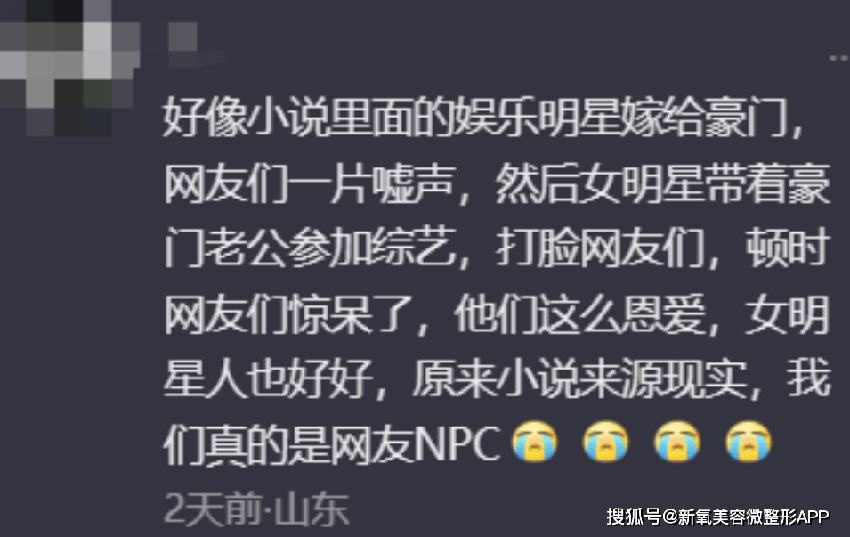 好像小说里面的娱乐明星嫁给豪门，网友们一片嘘声，然后女明星带着豪门老公参加综艺，打脸网友们，顿时网友们惊呆了，他们这么恩爱，女明星人也好好，原来小说来源现实，我们真的是网友NPC 😭 😭 😭 😭

2天前·山东

搜狐号@新氧美容微整形APP